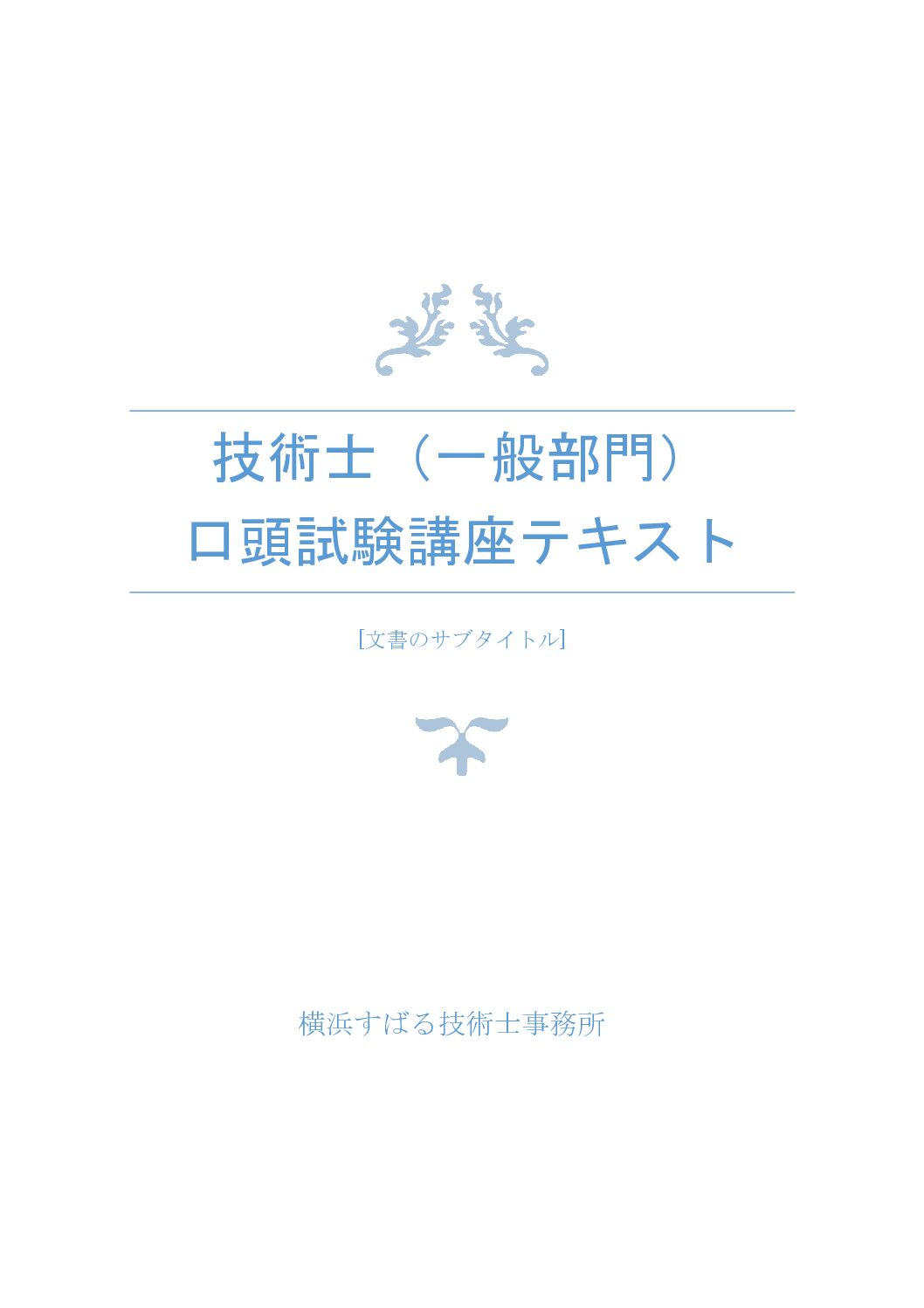 技術士（一般部門）
口頭試験講座テキスト

[文書のサブタイトル]

横浜すばる技術士事務所